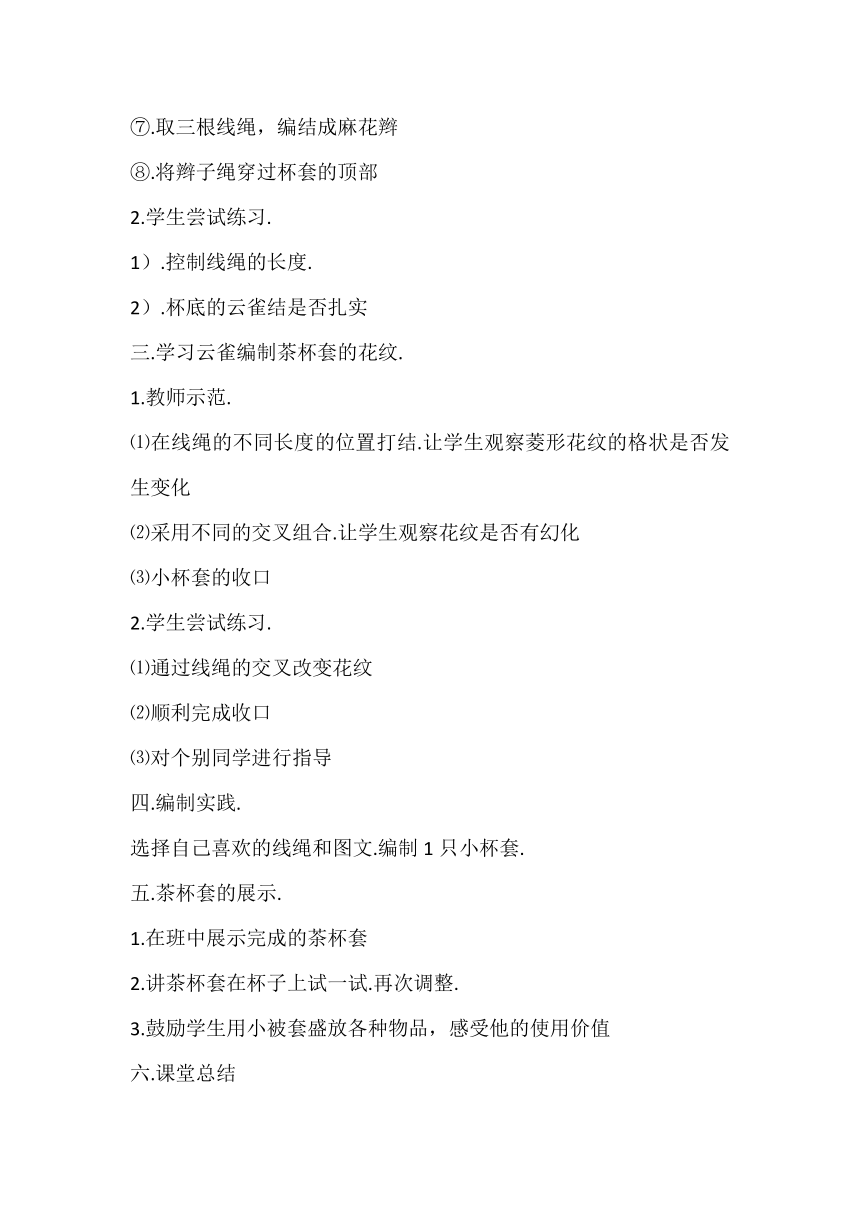 ⑦.取三根线绳，编结成麻花辫

⑧.将辫子绳穿过杯套的顶部

2.学生尝试练习.

1）.控制线绳的长度.

2）.杯底的云雀结是否扎实

三.学习云雀编制茶杯套的花纹.

1.教师示范.

⑴在线绳的不同长度的位置打结.让学生观察菱形花纹的格状是否发生变化

⑵采用不同的交叉组合.让学生观察花纹是否有幻化

⑶小杯套的收口

2.学生尝试练习.

⑴通过线绳的交叉改变花纹

⑵顺利完成收口

⑶对个别同学进行指导

四.编制实践.

选择自己喜欢的线绳和图文.编制 1 只小杯套.

五.茶杯套的展示.

1.在班中展示完成的茶杯套

2.讲茶杯套在杯子上试一试.再次调整.

3.鼓励学生用小被套盛放各种物品，感受他的使用价值

六.课堂总结